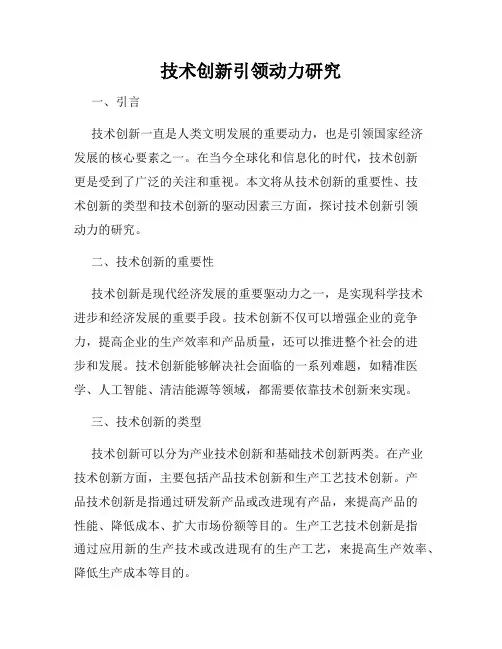 技术创新引领动力研究

一、引言

技术创新一直是人类文明发展的重要动力，也是引领国家经济发展的核心要素之一。在当今全球化和信息化的时代，技术创新更是受到了广泛的关注和重视。本文将从技术创新的重要性、技术创新的类型和技术创新的驱动因素三方面，探讨技术创新引领动力的研究。

二、技术创新的重要性

技术创新是现代经济发展的重要驱动力之一，是实现科学技术进步和经济发展的重要手段。技术创新不仅可以增强企业的竞争力，提高企业的生产效率和产品质量，还可以推进整个社会的进步和发展。技术创新能够解决社会面临的一系列难题，如精准医学、人工智能、清洁能源等领域，都需要依靠技术创新来实现。

三、技术创新的类型

技术创新可以分为产业技术创新和基础技术创新两类。在产业技术创新方面，主要包括产品技术创新和生产工艺技术创新。产品技术创新是指通过研发新产品或改进现有产品，来提高产品的性能、降低成本、扩大市场份额等目的。生产工艺技术创新是指通过应用新的生产技术或改进现有的生产工艺，来提高生产效率、降低生产成本等目的。